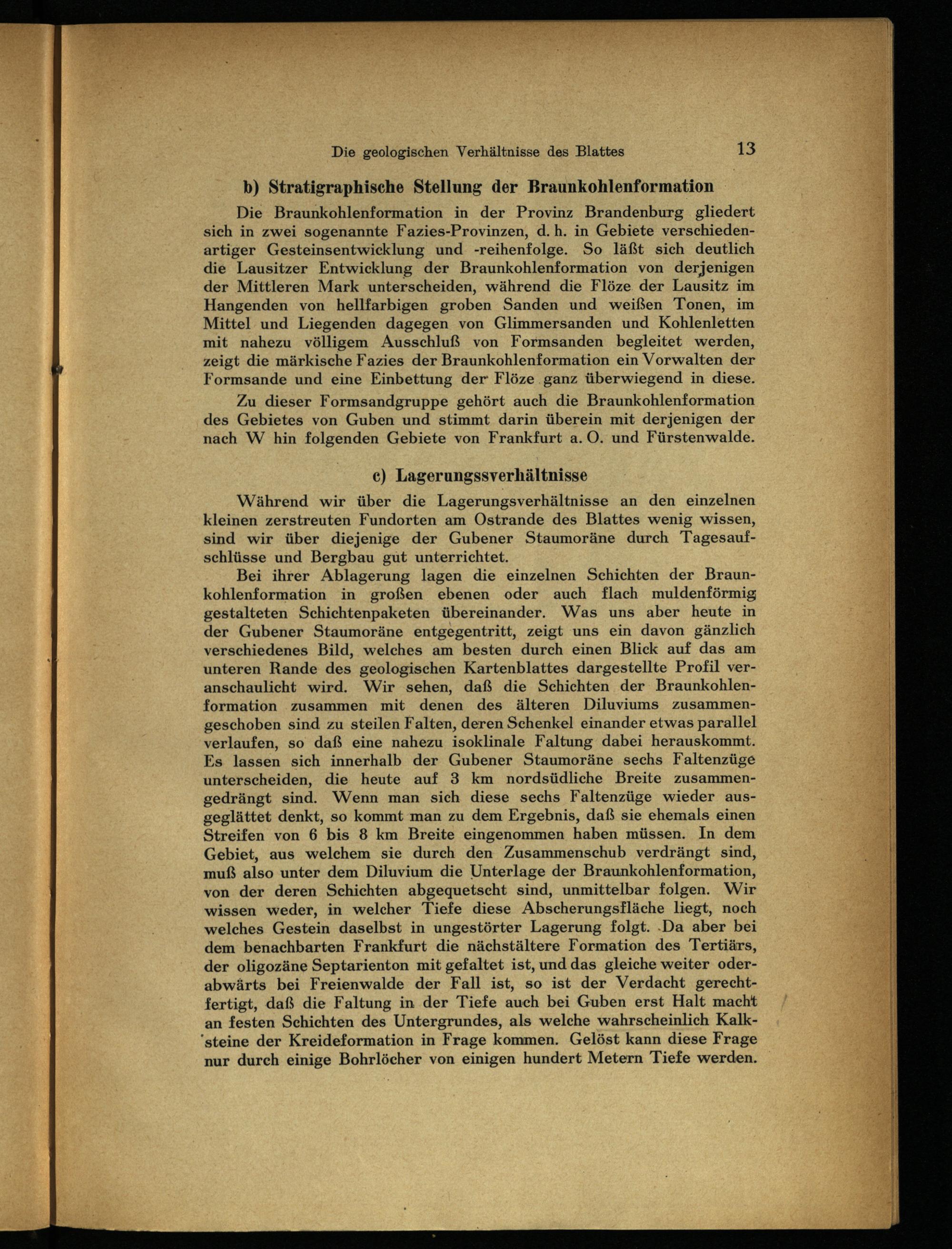 Die geologischen Verhältnisse des Blattes 13

b) Stratigraphische Stellung der Braunkohlenformation

Die Braunkohlenformation in der Provinz Brandenburg gliedert sich in zwei sogenannte Fazies-Provinzen, d. h. in Gebiete verschiedenartiger Gesteinsentwicklung und -reihenfolge. So läßt sich deutlich die Lausitzer Entwicklung der Braunkohlenformation von derjenigen der Mittleren Mark unterscheiden, während die Flöze der Lausitz im Hangenden von hellfarbigen groben Sanden und weißen Tonen, im Mittel und Liegenden dagegen von Glimmersanden und Kohlenletten mit nahezu völligem Ausschluß von Formsanden begleitet werden, zeigt die märkische Fazies der Braunkohlenformation ein Vorwalten der Formsande und eine Einbettung der Flöze ganz überwiegend in diese.

Zu dieser Formsandgruppe gehört auch die Braunkohlenformation des Gebietes von Guben und stimmt darin überein mit derjenigen der nach W hin folgenden Gebiete von Frankfurt a. O. und Fürstenwalde.

c) Lagerungssverhältnisse

Während wir über die Lagerungsverhältnisse an den einzelnen kleinen zerstreuten Fundorten am Ostrande des Blattes wenig wissen, sind wir über diejenige der Gubener Staumoräne durch Tagesaufschlüsse und Bergbau gut unterrichtet.

Bei ihrer Ablagerung lagen die einzelnen Schichten der Braunkohlenformation in großen ebenen oder auch flach muldenförmig gestalteten Schichtenpaketen übereinander. Was uns aber heute in der Gubener Staumoräne entgegentritt, zeigt uns ein davon gänzlich verschiedenes Bild, welches am besten durch einen Blick auf das am unteren Rande des geologischen Kartenblattes dargestellte Profil veranschaulicht wird. Wir sehen, daß die Schichten der Braunkohlenformation zusammen mit denen des älteren Diluviums zusammengeschoben sind zu steilen Falten, deren Schenkel einander etwas parallel verlaufen, so daß eine nahezu isoklinale Faltung dabei herauskommt. Es lassen sich innerhalb der Gubener Staumoräne sechs Faltenzüge unterscheiden, die heute auf 3 km nordsüdliche Breite zusammengedrängt sind. Wenn man sich diese sechs Faltenzüge wieder ausgeglättet denkt, so kommt man zu dem Ergebnis, daß sie ehemals einen Streifen von 6 bis 8 km Breite eingenommen haben müssen. In dem Gebiet, aus welchem sie durch den Zusammenschub verdrängt sind, muß also unter dem Diluvium die Unterlage der Braunkohlenformation, von der deren Schichten abgequetscht sind, unmittelbar folgen. Wir wissen weder, in welcher Tiefe diese Abscherungsfläche liegt, noch welches Gestein daselbst in ungestörter Lagerung folgt. Da aber bei dem benachbarten Frankfurt die nächstältere Formation des Tertiärs, der oligozäne Septarienton mit gefaltet ist, und das gleiche weiter oderabwärts bei Freienwalde der Fall ist, so ist der Verdacht gerechtfertigt, daß die Faltung in der Tiefe auch bei Guben erst Halt macht an festen Schichten des Untergrundes, als welche wahrscheinlich Kalksteine der Kreideformation in Frage kommen. Gelöst kann diese Frage nur durch einige Bohrlöcher von einigen hundert Metern Tiefe werden.